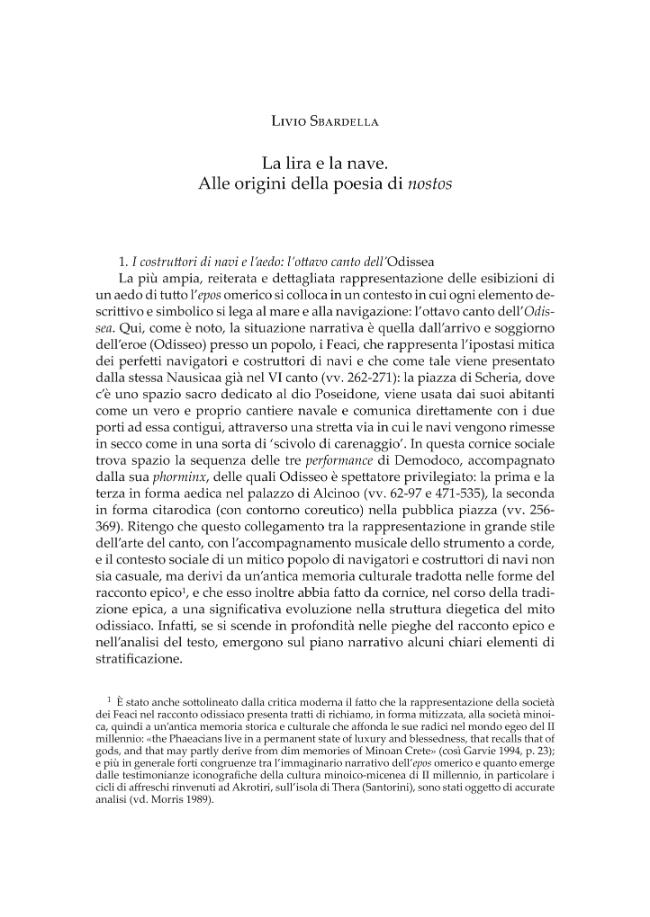 Livio Sbardella

La lira e la nave.
Alle origini della poesia di nostos

1. I costruttori di navi e l'aedo: l'ottavo canto dell'Odissea

La più ampia, reiterata e dettagliata rappresentazione delle esibizioni di un aedo di tutto l'epos omerico si colloca in un contesto in cui ogni elemento descrittivo e simbolico si lega al mare e alla navigazione: l'ottavo canto dell'Odissea. Qui, come è noto, la situazione narrativa è quella dall'arrivo e soggiorno dell'eroe (Odisseo) presso un popolo, i Feaci, che rappresenta l'ipostasi mitica dei perfetti navigatori e costruttori di navi e che come tale viene presentato dalla stessa Nausicaa già nel VI canto (vv. 262-271): la piazza di Scheria, dove c'è uno spazio sacro dedicato al dio Poseidone, viene usata dai suoi abitanti come un vero e proprio cantiere navale e comunica direttamente con i due porti ad essa contigui, attraverso una stretta via in cui le navi vengono rimesse in secco come in una sorta di 'scivolo di carenaggio'. In questa cornice sociale trova spazio la sequenza delle tre performance di Demodoco, accompagnato dalla sua phorminx, delle quali Odisseo è spettatore privilegiato: la prima e la terza in forma aedica nel palazzo di Alcinoo (vv. 62-97 e 471-535), la seconda in forma citarodica (con contorno coreutico) nella pubblica piazza (vv. 256-369). Ritengo che questo collegamento tra la rappresentazione in grande stile dell'arte del canto, con l'accompagnamento musicale dello strumento a corde, e il contesto sociale di un mitico popolo di navigatori e costruttori di navi non sia casuale, ma derivi da un'antica memoria culturale tradotta nelle forme del racconto epico$^{1}$, e che esso inoltre abbia fatto da cornice, nel corso della tradizione epica, a una significativa evoluzione nella struttura diegetica del mito odissiaco. Infatti, se si scende in profondità nelle pieghe del racconto epico e nell'analisi del testo, emergono sul piano narrativo alcuni chiari elementi di stratificazione.

$^{1}$ È stato anche sottolineato dalla critica moderna il fatto che la rappresentazione della società dei Feaci nel racconto odissiaco presenta tratti di richiamo, in forma mitizzata, alla società minoica, quindi a un'antica memoria storica e culturale che affonda le sue radici nel mondo egeo del II millennio: «the Phaeacians live in a permanent state of luxury and blessedness, that recalls that of gods, and that may partly derive from dim memories of Minoan Crete» (così Garvie 1994, p. 23); e più in generale forti congruenze tra l'immaginario narrativo dell'epos omerico e quanto emerge dalle testimonianze iconografiche della cultura minoico-micenea di II millennio, in particolare i cicli di affreschi rinvenuti ad Akrotiri, sull'isola di Thera (Santorini), sono stati oggetto di accurate analisi (vd. Morris 1989).